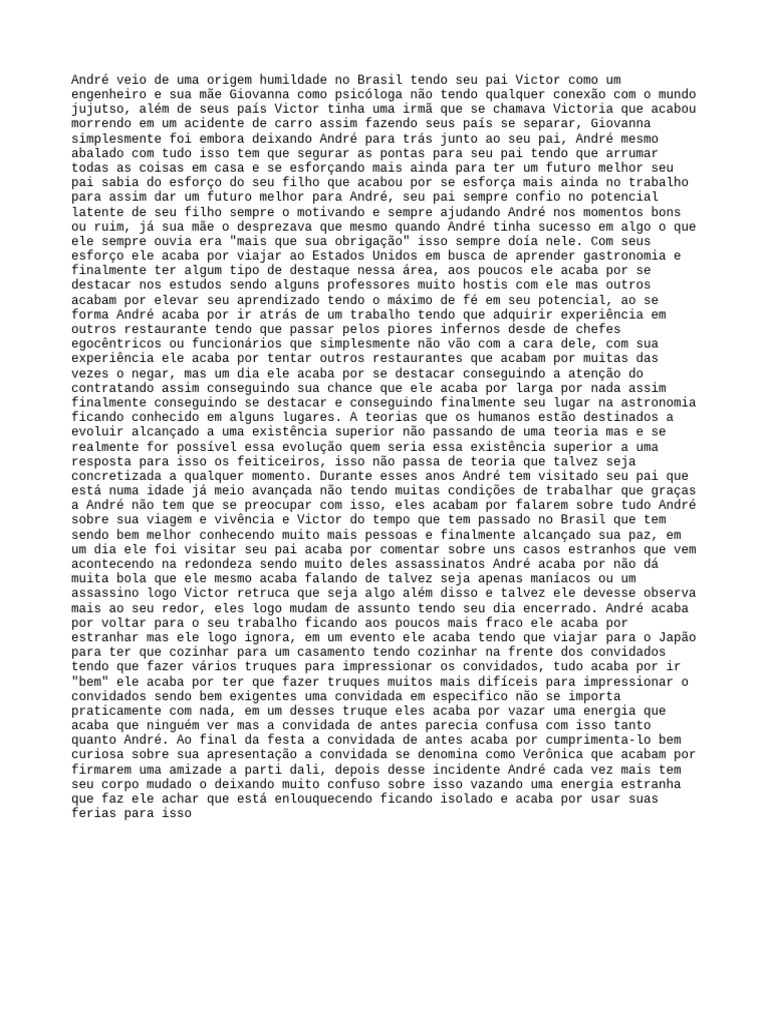 André veio de uma origem humildade no Brasil tendo seu pai Victor como um engenheiro e sua mãe Giovanna como psicóloga não tendo qualquer conexão com o mundo jujutso, além de seus país Victor tinha uma irmã que se chamava Victoria que acabou morrendo em um acidente de carro assim fazendo seus país se separar, Giovanna simplesmente foi embora deixando André para trás junto ao seu pai, André mesmo abalado com tudo isso tem que segurar as pontas para seu pai tendo que arrumar todas as coisas em casa e se esforçando mais ainda para ter um futuro melhor seu pai sabia do esforço do seu filho que acabou por se esforça mais ainda no trabalho para assim dar um futuro melhor para André, seu pai sempre confio no potencial latente de seu filho sempre o motivando e sempre ajudando André nos momentos bons ou ruim, já sua mãe o desprezava que mesmo quando André tinha sucesso em algo o que ele sempre ouvia era "mais que sua obrigação" isso sempre doía nele. Com seus esforço ele acaba por viajar ao Estados Unidos em busca de aprender gastronomia e finalmente ter algum tipo de destaque nessa área, aos poucos ele acaba por se destacar nos estudos sendo alguns professores muito hostis com ele mas outros acabam por elevar seu aprendizado tendo o máximo de fé em seu potencial, ao se forma André acaba por ir atrás de um trabalho tendo que adquirir experiência em outros restaurante tendo que passar pelos piores infernos desde de chefes egocêntricos ou funcionários que simplesmente não vão com a cara dele, com sua experiência ele acaba por tentar outros restaurantes que acabam por muitas das vezes o negar, mas um dia ele acaba por se destacar conseguindo a atenção do contratando assim conseguindo sua chance que ele acaba por larga por nada assim finalmente conseguindo se destacar e conseguindo finalmente seu lugar na astronomia ficando conhecido em alguns lugares. A teorias que os humanos estão destinados a evoluir alcançado a uma existência superior não passando de uma teoria mas e se realmente for possível essa evolução quem seria essa existência superior a uma resposta para isso os feiticeiros, isso não passa de teoria que talvez seja concretizada a qualquer momento. Durante esses anos André tem visitado seu pai que está numa idade já meio avançada não tendo muitas condições de trabalhar que graças a André não tem que se preocupar com isso, eles acabam por falarem sobre tudo André sobre sua viagem e vivência e Victor do tempo que tem passado no Brasil que tem sendo bem melhor conhecendo muito mais pessoas e finalmente alcançado sua paz, em um dia ele foi visitar seu pai acaba por comentar sobre uns casos estranhos que vem acontecendo na redondeza sendo muito deles assassinatos André acaba por não dá muita bola que ele mesmo acaba falando de talvez seja apenas maníacos ou um assassino logo Victor retruca que seja algo além disso e talvez ele devesse observa mais ao seu redor, eles logo mudam de assunto tendo seu dia encerrado. André acaba por voltar para o seu trabalho ficando aos poucos mais fraco ele acaba por estranhar mas ele logo ignora, em um evento ele acaba tendo que viajar para o Japão para ter que cozinhar para um casamento tendo cozinhar na frente dos convidados tendo que fazer vários truques para impressionar os convidados, tudo acaba por ir "bem" ele acaba por ter que fazer truques muitos mais difíceis para impressionar o convidados sendo bem exigentes uma convidada em especifico não se importa praticamente com nada, em um desses truque eles acaba por vazar uma energia que acaba que ninguém ver mas a convidada de antes parecia confusa com isso tanto quanto André. Ao final da festa a convidada de antes acaba por cumprimenta-lo bem curiosa sobre sua apresentação a convidada se denomina como Verônica que acabam por firmarem uma amizade a parti dali, depois desse incidente André cada vez mais tem seu corpo mudado o deixando muito confuso sobre isso vazando uma energia estranha que faz ele achar que está enlouquecendo ficando isolado e acaba por usar suas ferias para isso